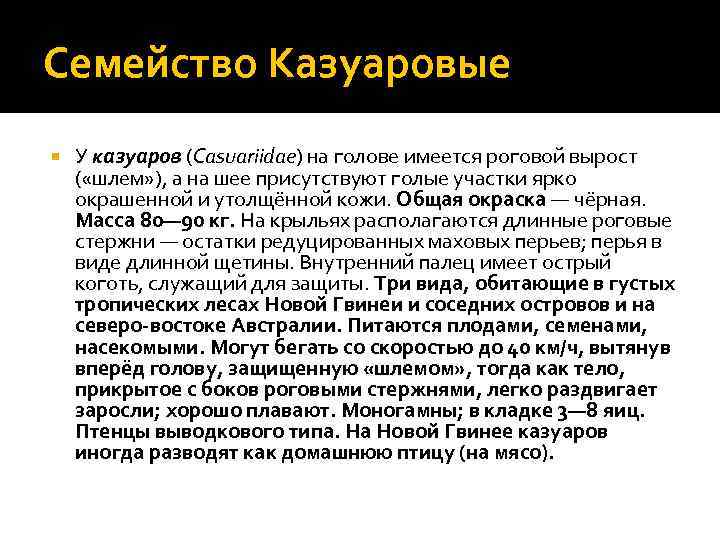 Семейство Казуаровые

У казуаров (Casuariidae) на голове имеется роговой вырост («шлем»), а на шее присутствуют голые участки ярко окрашенной и утолщённой кожи. Общая окраска — чёрная. Масса 80—90 кг. На крыльях располагаются длинные роговые стержни — остатки редуцированных маховых перьев; перья в виде длинной щетины. Внутренний палец имеет острый коготь, служащий для защиты. Три вида, обитающие в густых тропических лесах Новой Гвинеи и соседних островов и на северо-востоке Австралии. Питаются плодами, семенами, насекомыми. Могут бегать со скоростью до 40 км/ч, вытянув вперёд голову, защищенную «шлемом», тогда как тело, прикрытое с боков роговыми стержнями, легко раздвигает заросли; хорошо плавают. Моногамны; в кладке 3—8 яиц. Птенцы выводкового типа. На Новой Гвинее казуаров иногда разводят как домашнюю птицу (на мясо).